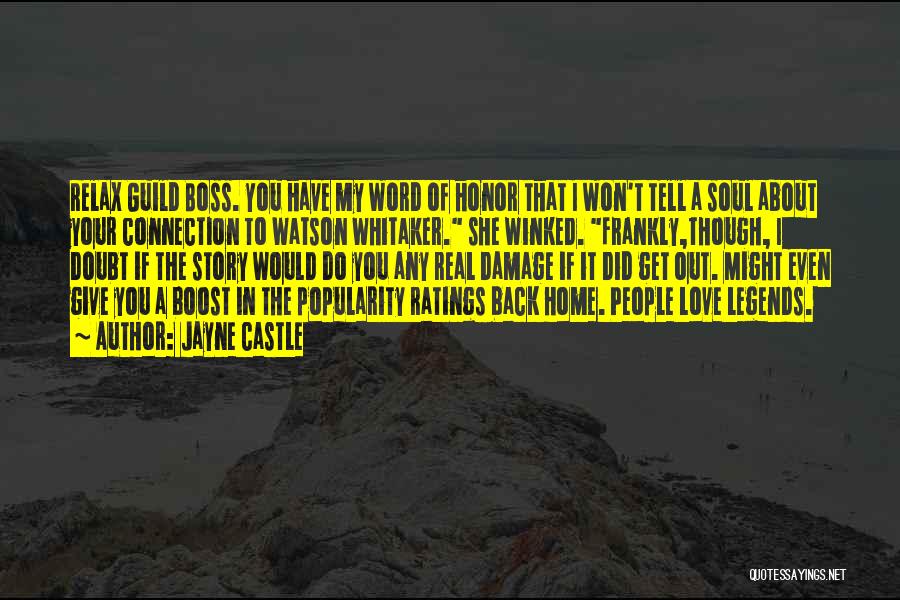 RELAX GUILD BOSS. YOU HAVE MY WORD OF HONOR THAT I WON'T TELL A SOUL ABOUT YOUR CONNECTION TO WATSON WHITAKER." SHE WINKED. "FRANKLY,THOUGH, I DOUBT IF THE STORY WOULD DO YOU ANY REAL DAMAGE IF IT DID GET OUT. MIGHT EVEN GIVE YOU A BOOST IN THE POPULARITY RATINGS BACK HOME. PEOPLE LOVE LEGENDS.

~ AUTHOR: JAYNE CASTLE

QUOTESSAYINGS.NET